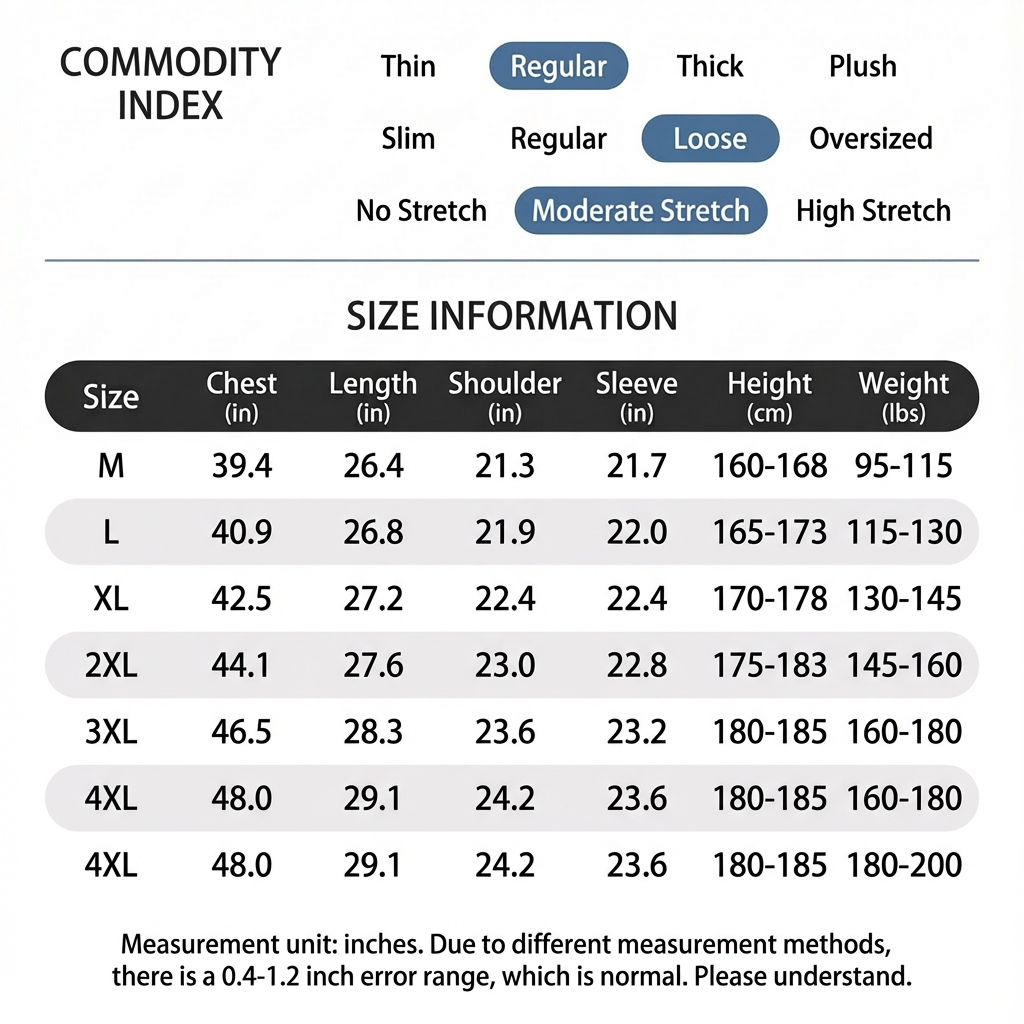 COMMODITY INDEX

Thin Regular Thick Plush

Slim Regular Loose Oversized

No Stretch Moderate Stretch High Stretch

SIZE INFORMATION

| Size | Chest (in) | Length (in) | Shoulder (in) | Sleeve (in) | Height (cm) | Weight (lbs) |
|---|---|---|---|---|---|---|
| M | 39.4 | 26.4 | 21.3 | 21.7 | 160-168 | 95-115 |
| L | 40.9 | 26.8 | 21.9 | 22.0 | 165-173 | 115-130 |
| XL | 42.5 | 27.2 | 22.4 | 22.4 | 170-178 | 130-145 |
| 2XL | 44.1 | 27.6 | 23.0 | 22.8 | 175-183 | 145-160 |
| 3XL | 46.5 | 28.3 | 23.6 | 23.2 | 180-185 | 160-180 |
| 4XL | 48.0 | 29.1 | 24.2 | 23.6 | 180-185 | 160-180 |
| 4XL | 48.0 | 29.1 | 24.2 | 23.6 | 180-185 | 180-200 |

Measurement unit: inches. Due to different measurement methods, there is a 0.4-1.2 inch error range, which is normal. Please understand.